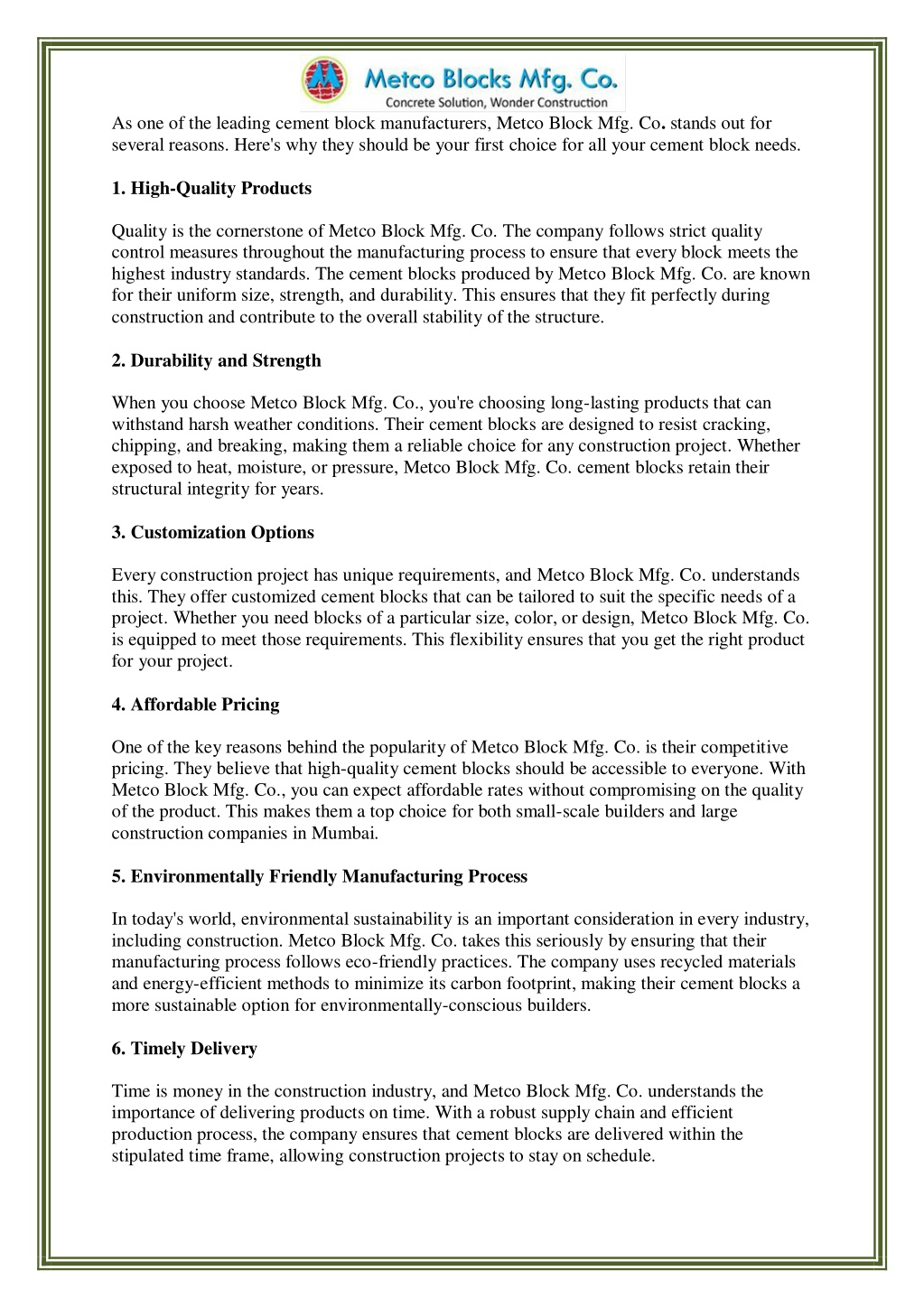 Metco Blocks Mfg. Co.
Concrete Solution, Wonder Construction

As one of the leading cement block manufacturers, Metco Block Mfg. Co. stands out for several reasons. Here's why they should be your first choice for all your cement block needs.

1. High-Quality Products

Quality is the cornerstone of Metco Block Mfg. Co. The company follows strict quality control measures throughout the manufacturing process to ensure that every block meets the highest industry standards. The cement blocks produced by Metco Block Mfg. Co. are known for their uniform size, strength, and durability. This ensures that they fit perfectly during construction and contribute to the overall stability of the structure.

2. Durability and Strength

When you choose Metco Block Mfg. Co., you're choosing long-lasting products that can withstand harsh weather conditions. Their cement blocks are designed to resist cracking, chipping, and breaking, making them a reliable choice for any construction project. Whether exposed to heat, moisture, or pressure, Metco Block Mfg. Co. cement blocks retain their structural integrity for years.

3. Customization Options

Every construction project has unique requirements, and Metco Block Mfg. Co. understands this. They offer customized cement blocks that can be tailored to suit the specific needs of a project. Whether you need blocks of a particular size, color, or design, Metco Block Mfg. Co. is equipped to meet those requirements. This flexibility ensures that you get the right product for your project.

4. Affordable Pricing

One of the key reasons behind the popularity of Metco Block Mfg. Co. is their competitive pricing. They believe that high-quality cement blocks should be accessible to everyone. With Metco Block Mfg. Co., you can expect affordable rates without compromising on the quality of the product. This makes them a top choice for both small-scale builders and large construction companies in Mumbai.

5. Environmentally Friendly Manufacturing Process

In today's world, environmental sustainability is an important consideration in every industry, including construction. Metco Block Mfg. Co. takes this seriously by ensuring that their manufacturing process follows eco-friendly practices. The company uses recycled materials and energy-efficient methods to minimize its carbon footprint, making their cement blocks a more sustainable option for environmentally-conscious builders.

6. Timely Delivery

Time is money in the construction industry, and Metco Block Mfg. Co. understands the importance of delivering products on time. With a robust supply chain and efficient production process, the company ensures that cement blocks are delivered within the stipulated time frame, allowing construction projects to stay on schedule.